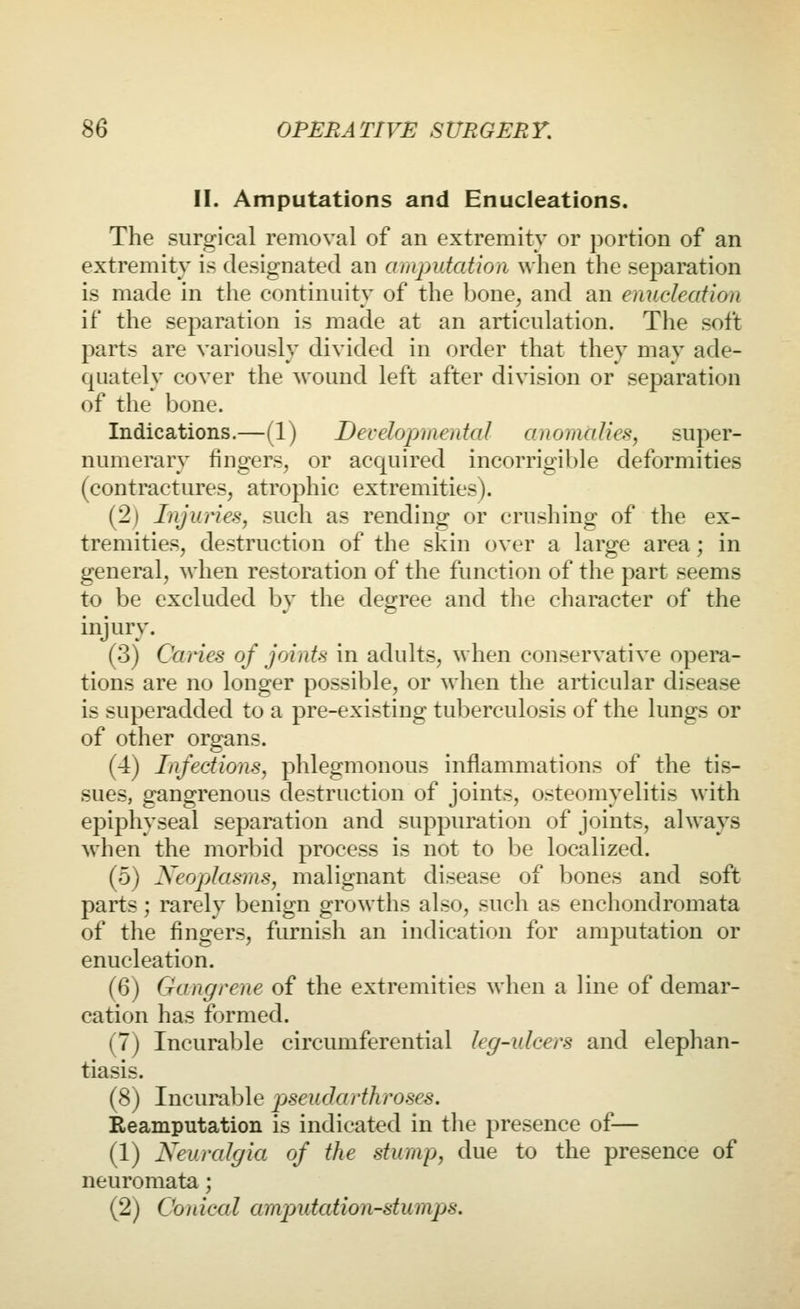 86 OPERATIVE SURGERY.

II. Amputations and Enucleations.

The surgical removal of an extremity or portion of an extremity is designated an amputation when the separation is made in the continuity of the bone, and an enucleation if the separation is made at an articulation. The soft parts are variously divided in order that they may adequately cover the wound left after division or separation of the bone.

Indications.—(1) Developmental anomalies, supernumerary fingers, or acquired incorrigible deformities (contractures, atrophic extremities).

(2) Injuries, such as rending or crushing of the extremities, destruction of the skin over a large area; in general, when restoration of the function of the part seems to be excluded by the degree and the character of the injury.

(3) Caries of joints in adults, when conservative operations are no longer possible, or when the articular disease is superadded to a pre-existing tuberculosis of the lungs or of other organs.

(4) Infections, phlegmonous inflammations of the tissues, gangrenous destruction of joints, osteomyelitis with epiphyseal separation and suppuration of joints, always when the morbid process is not to be localized.

(5) Neoplasms, malignant disease of bones and soft parts; rarely benign growths also, such as enchondromata of the fingers, furnish an indication for amputation or enucleation.

(6) Gangrene of the extremities when a line of demarcation has formed.

(7) Incurable circumferential leg-ulcers and elephantiasis.

(8) Incurable pseudarthroses.

Reamputation is indicated in the presence of—

(1) Neuralgia of the stump, due to the presence of neuromata;

(2) Conical amputation-stumps.